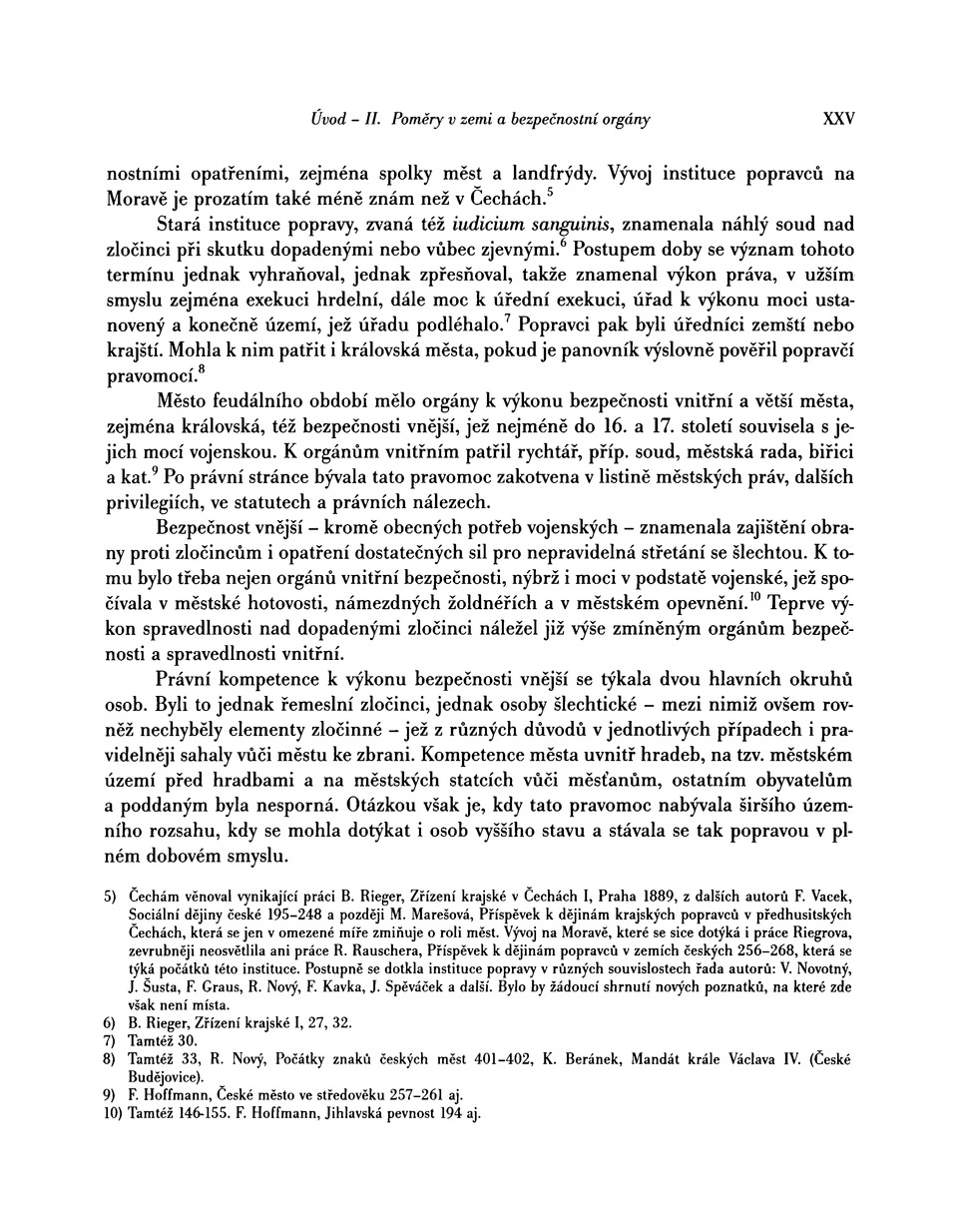 Úvod – II. Poměry v zemi a bezpečnostní orgány XXV

nostními opatřeními, zejména spolky měst a landfrýdy. Vývoj instituce popravců na Moravě je prozatím také méně znám než v Čechách.$^5$

Stará instituce popravy, zvaná též iudicium sanguinis, znamenala náhlý soud nad zločinci při skutku dopadenými nebo vůbec zjevnými.$^6$ Postupem doby se význam tohoto termínu jednak vyhraňoval, jednak zpřesňoval, takže znamenal výkon práva, v užším smyslu zejména exekuci hrdelní, dále moc k úřední exekuci, úřad k výkonu moci ustanovený a konečně území, jež úřadu podléhalo.$^7$ Popravci pak byli úředníci zemští nebo krajští. Mohla k nim patřit i královská města, pokud je panovník výslovně pověřil popravčí pravomocí.$^8$

Město feudálního období mělo orgány k výkonu bezpečnosti vnitřní a větší města, zejména královská, též bezpečnosti vnější, jež nejméně do 16. a 17. století souvisela s jejich mocí vojenskou. K orgánům vnitřním patřil rychtář, příp. soud, městská rada, biřici a kat.$^9$ Po právní stránce bývala tato pravomoc zakotvena v listině městských práv, dalších privilegiích, ve statutech a právních nálezech.

Bezpečnost vnější – kromě obecných potřeb vojenských – znamenala zajištění obrany proti zločincům i opatření dostatečných sil pro nepravidelná střetání se šlechtou. K tomu bylo třeba nejen orgánů vnitřní bezpečnosti, nýbrž i moci v podstatě vojenské, jež spočívala v městské hotovosti, námezdných žoldnéřích a v městském opevnění.$^{10}$ Teprve výkon spravedlnosti nad dopadenými zločinci náležel již výše zmíněným orgánům bezpečnosti a spravedlnosti vnitřní.

Právní kompetence k výkonu bezpečnosti vnější se týkala dvou hlavních okruhů osob. Byli to jednak řemeslní zločinci, jednak osoby šlechtické – mezi nimiž ovšem rovněž nechyběly elementy zločinné – jež z různých důvodů v jednotlivých případech i pravidelněji sahaly vůči městu ke zbrani. Kompetence města uvnitř hradeb, na tzv. městském území před hradbami a na městských statcích vůči měšťanům, ostatním obyvatelům a poddaným byla nesporná. Otázkou však je, kdy tato pravomoc nabývala širšího územního rozsahu, kdy se mohla dotýkat i osob vyššího stavu a stávala se tak popravou v plném dobovém smyslu.

5) Čechám věnoval vynikající práci B. Rieger, Zřízení krajské v Čechách I, Praha 1889, z dalších autorů F. Vacek, Sociální dějiny české 195–248 a později M. Marešová, Příspěvek k dějinám krajských popravců v předhusitských Čechách, která se jen v omezené míře zmiňuje o roli měst. Vývoj na Moravě, které se sice dotýká i práce Riegrova, zevrubněji neosvětlila ani práce R. Rauschera, Příspěvek k dějinám popravců v zemích českých 256–268, která se týká počátků této instituce. Postupně se dotkla instituce popravy v různých souvislostech řada autorů: V. Novotný, J. Šusta, F. Graus, R. Nový, F. Kavka, J. Spěváček a další. Bylo by žádoucí shrnutí nových poznatků, na které zde však není místa.
6) B. Rieger, Zřízení krajské I, 27, 32.
7) Tamtéž 30.
8) Tamtéž 33, R. Nový, Počátky znaků českých měst 401–402, K. Beránek, Mandát krále Václava IV. (České Budějovice).
9) F. Hoffmann, České město ve středověku 257–261 aj.
10) Tamtéž 146-155. F. Hoffmann, Jihlavská pevnost 194 aj.